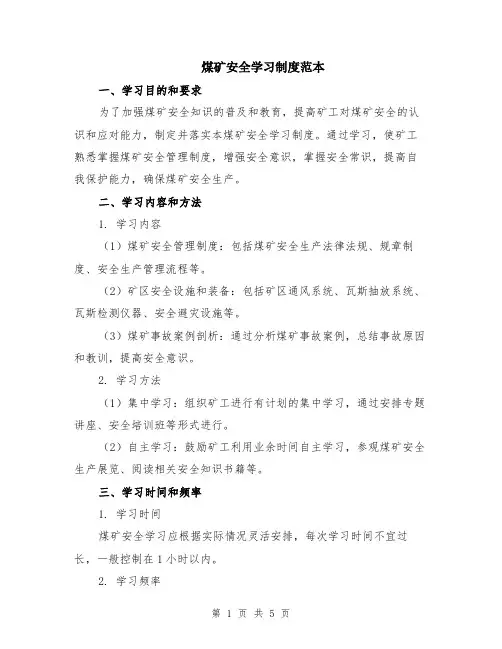 煤矿安全学习制度范本

一、学习目的和要求

为了加强煤矿安全知识的普及和教育，提高矿工对煤矿安全的认识和应对能力，制定并落实本煤矿安全学习制度。通过学习，使矿工熟悉掌握煤矿安全管理制度，增强安全意识，掌握安全常识，提高自我保护能力，确保煤矿安全生产。

二、学习内容和方法

1. 学习内容

（1）煤矿安全管理制度：包括煤矿安全生产法律法规、规章制度、安全生产管理流程等。

（2）矿区安全设施和装备：包括矿区通风系统、瓦斯抽放系统、瓦斯检测仪器、安全避灾设施等。

（3）煤矿事故案例剖析：通过分析煤矿事故案例，总结事故原因和教训，提高安全意识。

2. 学习方法

（1）集中学习：组织矿工进行有计划的集中学习，通过安排专题讲座、安全培训班等形式进行。

（2）自主学习：鼓励矿工利用业余时间自主学习，参观煤矿安全生产展览、阅读相关安全知识书籍等。

三、学习时间和频率

1. 学习时间

煤矿安全学习应根据实际情况灵活安排，每次学习时间不宜过长，一般控制在 1 小时以内。

2. 学习频率

第 1 页 共 5 页